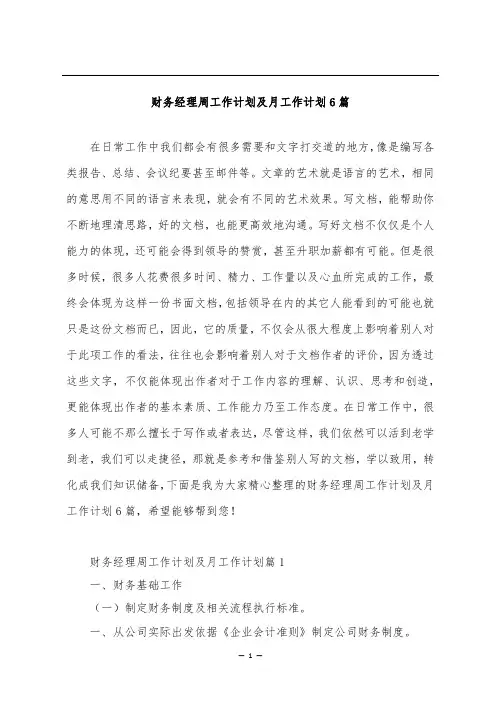 财务经理周工作计划及月工作计划6篇

在日常工作中我们都会有很多需要和文字打交道的地方，像是编写各类报告、总结、会议纪要甚至邮件等。文章的艺术就是语言的艺术，相同的意思用不同的语言来表现，就会有不同的艺术效果。写文档，能帮助你不断地理清思路，好的文档，也能更高效地沟通。写好文档不仅仅是个人能力的体现，还可能会得到领导的赞赏，甚至升职加薪都有可能。但是很多时候，很多人花费很多时间、精力、工作量以及心血所完成的工作，最终会体现为这样一份书面文档，包括领导在内的其它人能看到的可能也就只是这份文档而已，因此，它的质量，不仅会从很大程度上影响着别人对于此项工作的看法，往往也会影响着别人对于文档作者的评价，因为透过这些文字，不仅能体现出作者对于工作内容的理解、认识、思考和创造，更能体现出作者的基本素质、工作能力乃至工作态度。在日常工作中，很多人可能不那么擅长于写作或者表达，尽管这样，我们依然可以活到老学到老，我们可以走捷径，那就是参考和借鉴别人写的文档，学以致用，转化成我们知识储备，下面是我为大家精心整理的财务经理周工作计划及月工作计划6篇，希望能够帮到您！

财务经理周工作计划及月工作计划篇1

一、财务基础工作

（一）制定财务制度及相关流程执行标准。

一、从公司实际出发依据《企业会计准则》制定公司财务制度。

— 1 —